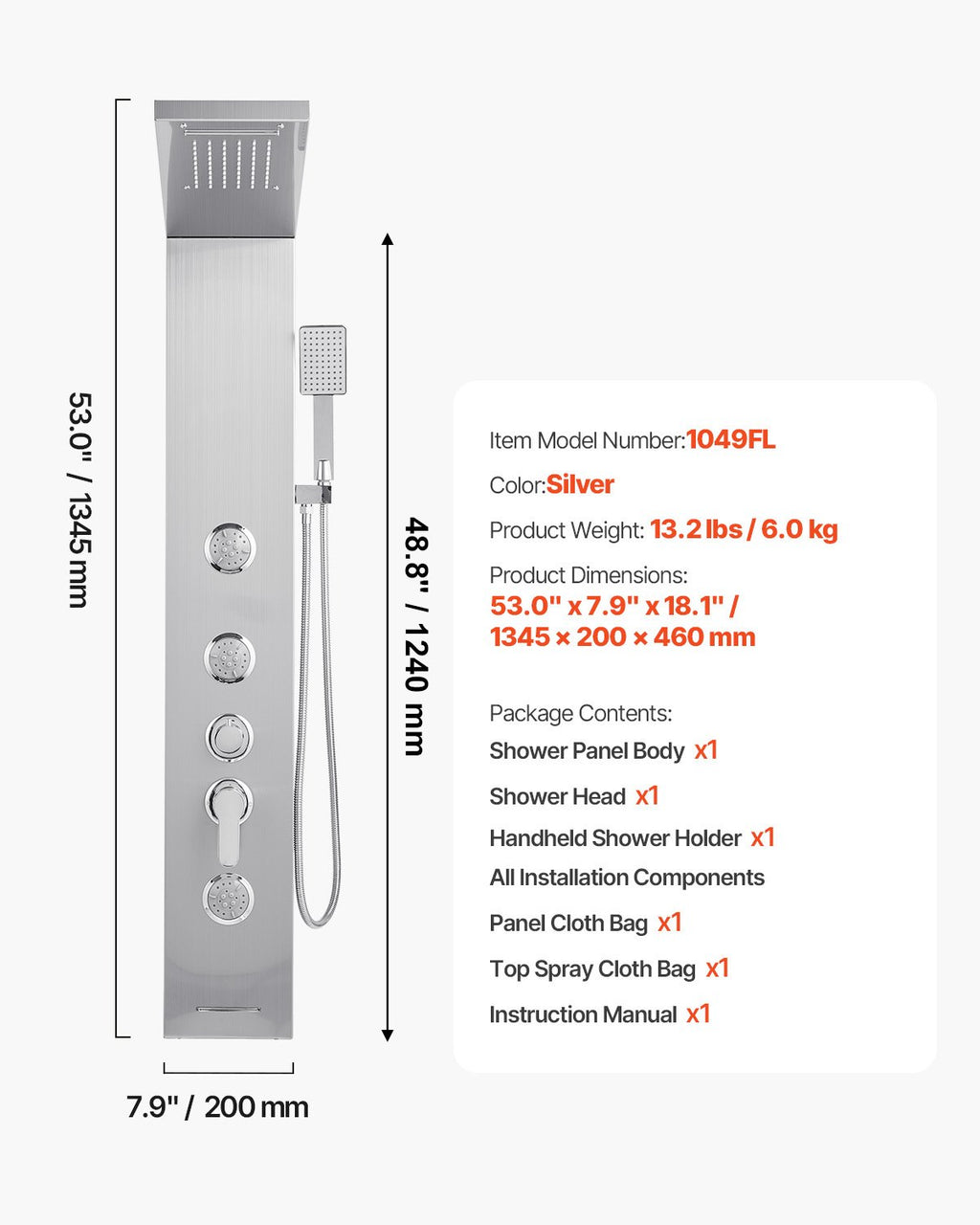 53.0" / 1345 mm

48.8" / 1240 mm

7.9" / 200 mm

Item Model Number:1049FL

Color:Silver

Product Weight: 13.2 lbs / 6.0 kg

Product Dimensions:
53.0" x 7.9" x 18.1" / 1345 × 200 × 460 mm

Package Contents:
Shower Panel Body x1
Shower Head x1
Handheld Shower Holder x1
All Installation Components
Panel Cloth Bag x1
Top Spray Cloth Bag x1
Instruction Manual x1